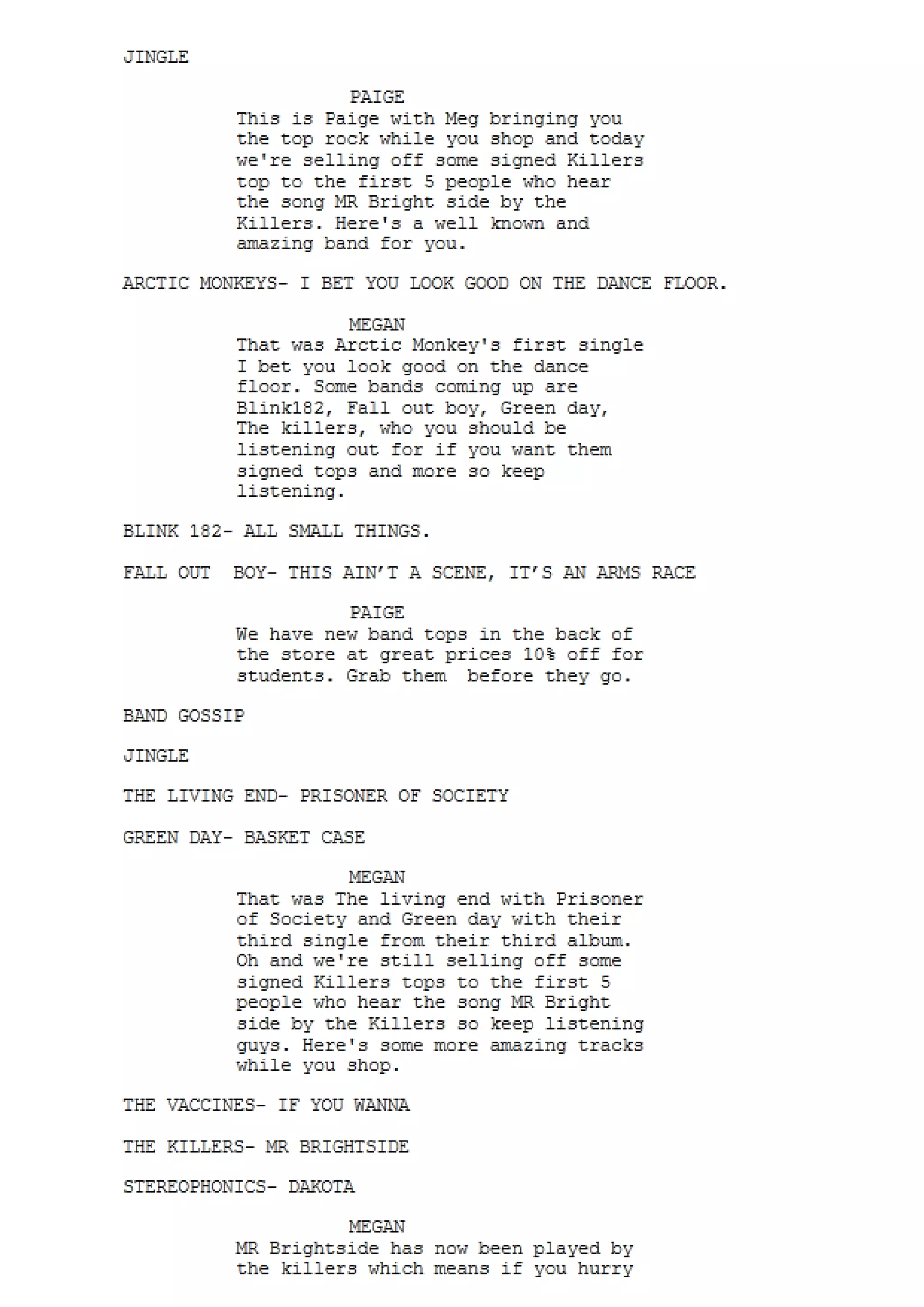 JINGLE

PAIGE
This is Paige with Meg bringing you the top rock while you shop and today we're selling off some signed Killers top to the first 5 people who hear the song MR Bright side by the Killers. Here's a well known and amazing band for you.

ARCTIC MONKEYS- I BET YOU LOOK GOOD ON THE DANCE FLOOR.

MEGAN
That was Arctic Monkey's first single I bet you look good on the dance floor. Some bands coming up are Blink182, Fall out boy, Green day, The killers, who you should be listening out for if you want them signed tops and more so keep listening.

BLINK 182- ALL SMALL THINGS.

FALL OUT BOY- THIS AIN'T A SCENE, IT'S AN ARMS RACE

PAIGE
We have new band tops in the back of the store at great prices 10% off for students. Grab them before they go.

BAND GOSSIP

JINGLE

THE LIVING END- PRISONER OF SOCIETY

GREEN DAY- BASKET CASE

MEGAN
That was The living end with Prisoner of Society and Green day with their third single from their third album. Oh and we're still selling off some signed Killers tops to the first 5 people who hear the song MR Bright side by the Killers so keep listening guys. Here's some more amazing tracks while you shop.

THE VACCINES- IF YOU WANNA

THE KILLERS- MR BRIGHTSIDE

STEREOPHONICS- DAKOTA

MEGAN
MR Brightside has now been played by the killers which means if you hurry